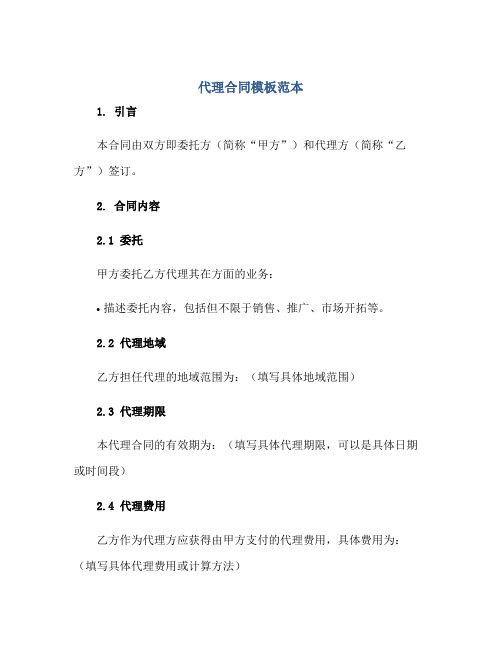 代理合同模板范本

1. 引言

本合同由双方即委托方（简称“甲方”）和代理方（简称“乙方”）签订。

2. 合同内容

2.1 委托

甲方委托乙方代理其在方面的业务：

• 描述委托内容，包括但不限于销售、推广、市场开拓等。

2.2 代理地域

乙方担任代理的地域范围为：（填写具体地域范围）

2.3 代理期限

本代理合同的有效期为：（填写具体代理期限，可以是具体日期或时间段）

2.4 代理费用

乙方作为代理方应获得由甲方支付的代理费用，具体费用为：（填写具体代理费用或计算方法）